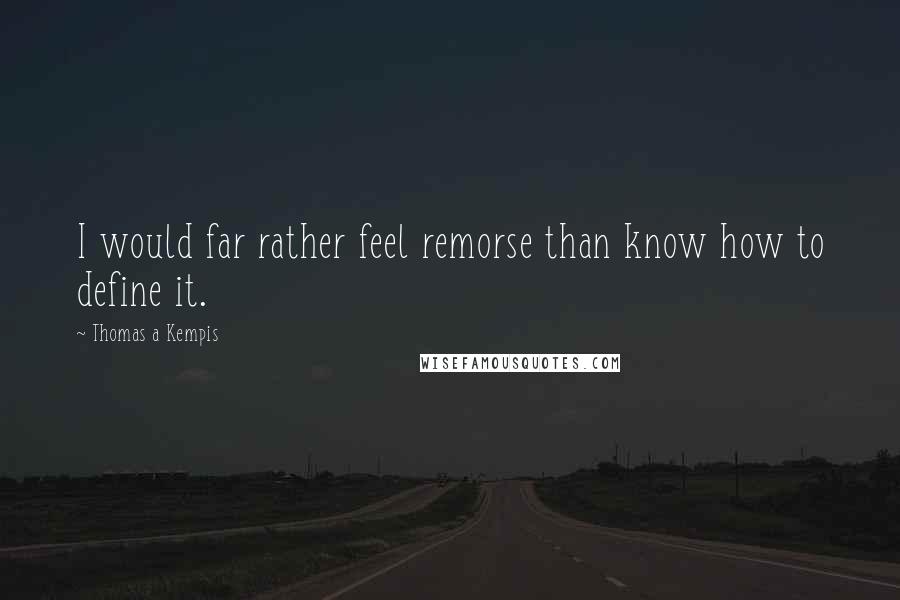 I would far rather feel remorse than know how to define it.

~ Thomas a Kempis

WISEFAMOUSQUOTES.COM